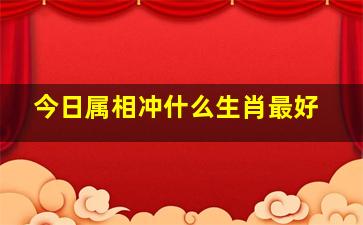 今日属相冲什么生肖最好